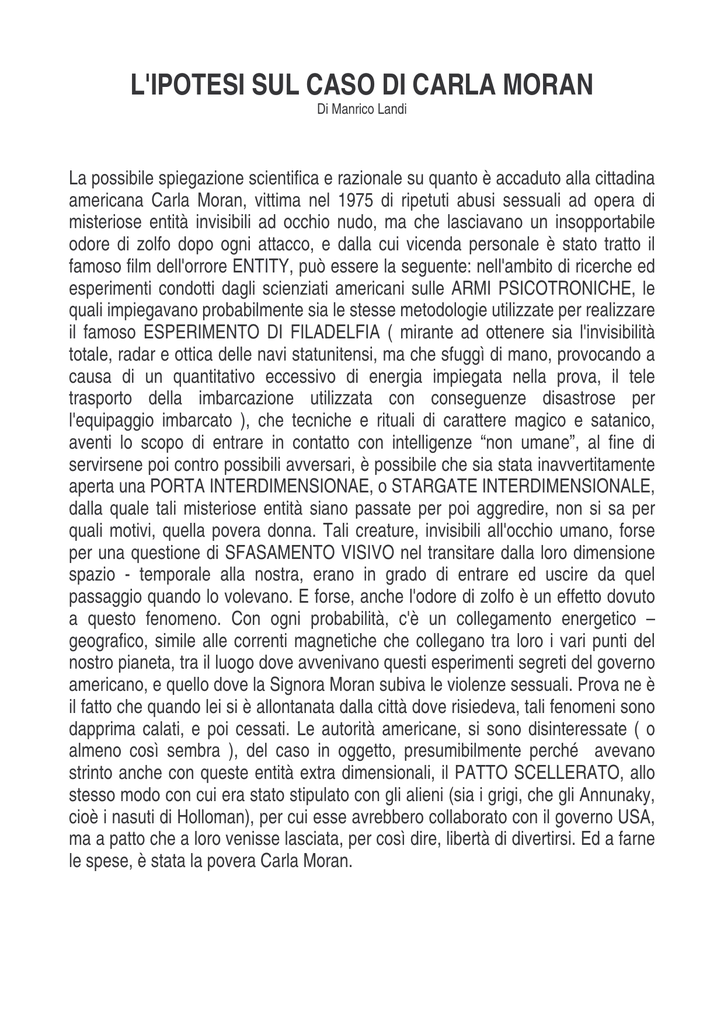 L'IPOTESI SUL CASO DI CARLA MORAN
Di Manrico Landi

La possibile spiegazione scientifica e razionale su quanto è accaduto alla cittadina americana Carla Moran, vittima nel 1975 di ripetuti abusi sessuali ad opera di misteriose entità invisibili ad occhio nudo, ma che lasciavano un insopportabile odore di zolfo dopo ogni attacco, e dalla cui vicenda personale è stato tratto il famoso film dell'orrore ENTITY, può essere la seguente: nell'ambito di ricerche ed esperimenti condotti dagli scienziati americani sulle ARMI PSICOTRONICHE, le quali impiegavano probabilmente sia le stesse metodologie utilizzate per realizzare il famoso ESPERIMENTO DI FILADELFIA ( mirante ad ottenere sia l'invisibilità totale, radar e ottica delle navi statunitensi, ma che sfuggì di mano, provocando a causa di un quantitativo eccessivo di energia impiegata nella prova, il tele trasporto della imbarcazione utilizzata con conseguenze disastrose per l'equipaggio imbarcato ), che tecniche e rituali di carattere magico e satanico, aventi lo scopo di entrare in contatto con intelligenze “non umane”, al fine di servirsene poi contro possibili avversari, è possibile che sia stata inavvertitamente aperta una PORTA INTERDIMENSIONAE, o STARGATE INTERDIMENSIONALE, dalla quale tali misteriose entità siano passate per poi aggredire, non si sa per quali motivi, quella povera donna. Tali creature, invisibili all'occhio umano, forse per una questione di SFASAMENTO VISIVO nel transitare dalla loro dimensione spazio - temporale alla nostra, erano in grado di entrare ed uscire da quel passaggio quando lo volevano. E forse, anche l'odore di zolfo è un effetto dovuto a questo fenomeno. Con ogni probabilità, c'è un collegamento energetico – geografico, simile alle correnti magnetiche che collegano tra loro i vari punti del nostro pianeta, tra il luogo dove avvenivano questi esperimenti segreti del governo americano, e quello dove la Signora Moran subiva le violenze sessuali. Prova ne è il fatto che quando lei si è allontanata dalla città dove risiedeva, tali fenomeni sono dapprima calati, e poi cessati. Le autorità americane, si sono disinteressate ( o almeno così sembra ), del caso in oggetto, presumibilmente perché avevano strinto anche con queste entità extra dimensionali, il PATTO SCELLERATO, allo stesso modo con cui era stato stipulato con gli alieni (sia i grigi, che gli Annunaky, cioè i nasuti di Holloman), per cui esse avrebbero collaborato con il governo USA, ma a patto che a loro venisse lasciata, per così dire, libertà di divertirsi. Ed a farne le spese, è stata la povera Carla Moran.